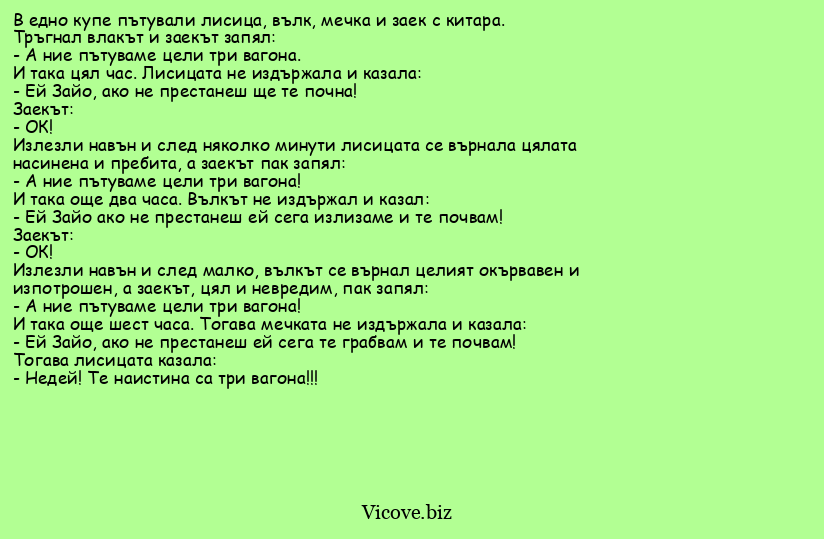 В едно купе пътували лисица, вълк, мечка и заек с китара.
Тръгнал влакът и заекът запял:
- А ние пътуваме цели три вагона.
И така цял час. Лисицата не издържала и казала:
- Ей Зайо, ако не престанеш ще те почна!
Заекът:
- ОК!
Излезли навън и след няколко минути лисицата се върнала цялата насинена и пребита, а заекът пак запял:
- А ние пътуваме цели три вагона!
И така още два часа. Вълкът не издържал и казал:
- Ей Зайо ако не престанеш ей сега излизаме и те почвам!
Заекът:
- ОК!
Излезли навън и след малко, вълкът се върнал целият окървавен и изпотрошен, а заекът, цял и невредим, пак запял:
- А ние пътуваме цели три вагона!
И така още шест часа. Тогава мечката не издържала и казала:
- Ей Зайо, ако не престанеш ей сега те грабвам и те почвам!
Тогава лисицата казала:
- Недей! Те наистина са три вагона!!!

Vicove.biz